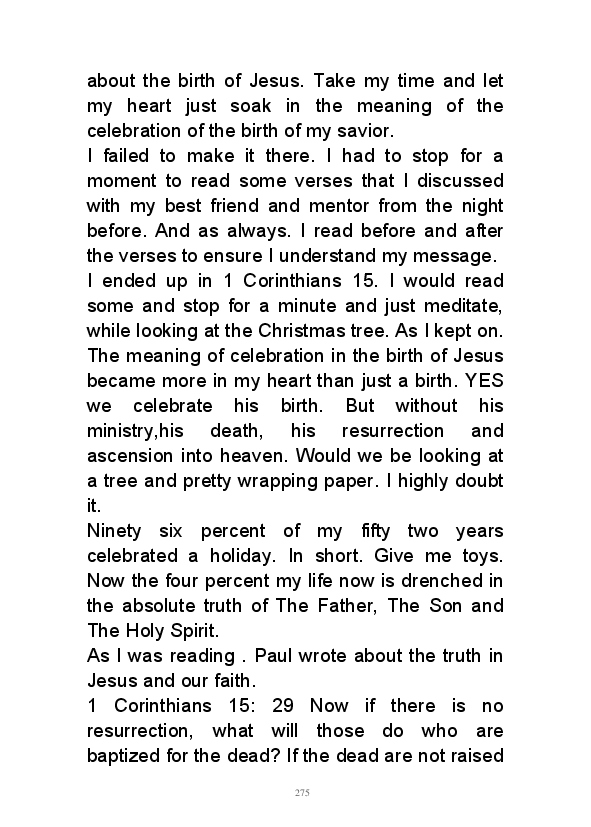 about the birth of Jesus. Take my time and let my heart just soak in the meaning of the celebration of the birth of my savior.
I failed to make it there. I had to stop for a moment to read some verses that I discussed with my best friend and mentor from the night before. And as always. I read before and after the verses to ensure I understand my message.
I ended up in 1 Corinthians 15. I would read some and stop for a minute and just meditate, while looking at the Christmas tree. As I kept on. The meaning of celebration in the birth of Jesus became more in my heart than just a birth. YES we celebrate his birth. But without his ministry,his death, his resurrection and ascension into heaven. Would we be looking at a tree and pretty wrapping paper. I highly doubt it.
Ninety six percent of my fifty two years celebrated a holiday. In short. Give me toys. Now the four percent my life now is drenched in the absolute truth of The Father, The Son and The Holy Spirit.
As I was reading . Paul wrote about the truth in Jesus and our faith.
1 Corinthians 15: 29 Now if there is no resurrection, what will those do who are baptized for the dead? If the dead are not raised

275